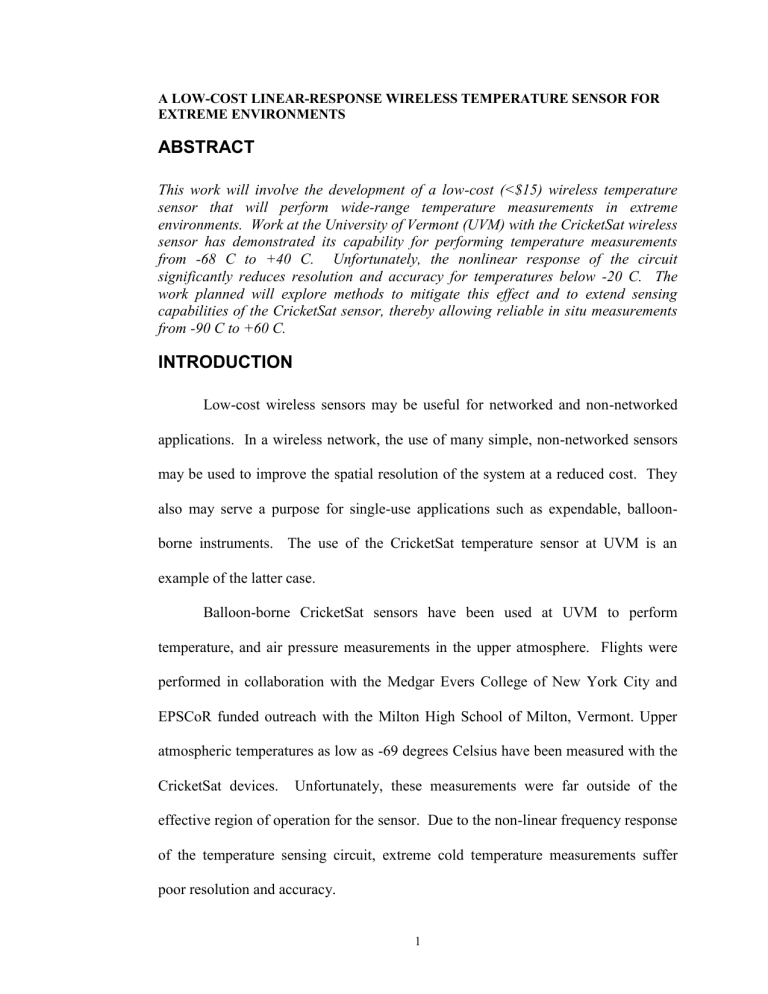 A LOW-COST LINEAR-RESPONSE WIRELESS TEMPERATURE SENSOR FOR EXTREME ENVIRONMENTS

ABSTRACT

This work will involve the development of a low-cost (<$15) wireless temperature sensor that will perform wide-range temperature measurements in extreme environments. Work at the University of Vermont (UVM) with the CricketSat wireless sensor has demonstrated its capability for performing temperature measurements from -68 C to +40 C. Unfortunately, the nonlinear response of the circuit significantly reduces resolution and accuracy for temperatures below -20 C. The work planned will explore methods to mitigate this effect and to extend sensing capabilities of the CricketSat sensor, thereby allowing reliable in situ measurements from -90 C to +60 C.

INTRODUCTION

Low-cost wireless sensors may be useful for networked and non-networked applications. In a wireless network, the use of many simple, non-networked sensors may be used to improve the spatial resolution of the system at a reduced cost. They also may serve a purpose for single-use applications such as expendable, balloon-borne instruments. The use of the CricketSat temperature sensor at UVM is an example of the latter case.

Balloon-borne CricketSat sensors have been used at UVM to perform temperature, and air pressure measurements in the upper atmosphere. Flights were performed in collaboration with the Medgar Evers College of New York City and EPSCoR funded outreach with the Milton High School of Milton, Vermont. Upper atmospheric temperatures as low as -69 degrees Celsius have been measured with the CricketSat devices. Unfortunately, these measurements were far outside of the effective region of operation for the sensor. Due to the non-linear frequency response of the temperature sensing circuit, extreme cold temperature measurements suffer poor resolution and accuracy.

1